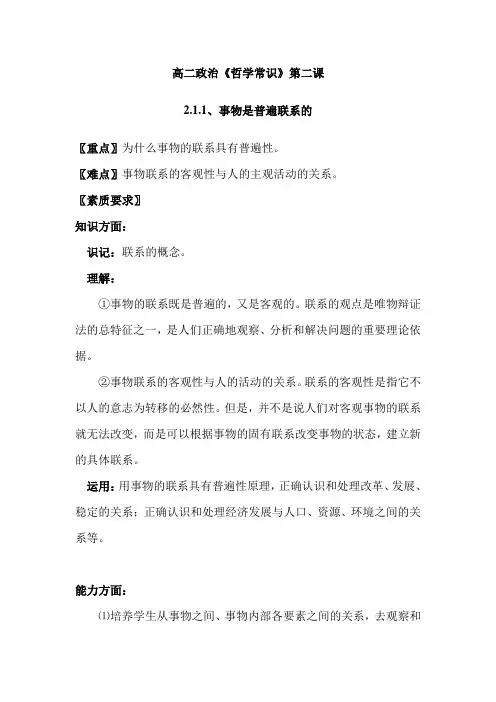 高二政治《哲学常识》第二课

2.1.1、事物是普遍联系的

〖重点〗为什么事物的联系具有普遍性。

〖难点〗事物联系的客观性与人的主观活动的关系。

〖素质要求〗

知识方面：

识记：联系的概念。

理解：

①事物的联系既是普遍的，又是客观的。联系的观点是唯物辩证法的总特征之一，是人们正确地观察、分析和解决问题的重要理论依据。

②事物联系的客观性与人的活动的关系。联系的客观性是指它不以人的意志为转移的必然性。但是，并不是说人们对客观事物的联系就无法改变，而是可以根据事物的固有联系改变事物的状态，建立新的具体联系。

运用：用事物的联系具有普遍性原理，正确认识和处理改革、发展、稳定的关系；正确认识和处理经济发展与人口、资源、环境之间的关系等。

能力方面：

⑴培养学生从事物之间、事物内部各要素之间的关系，去观察和